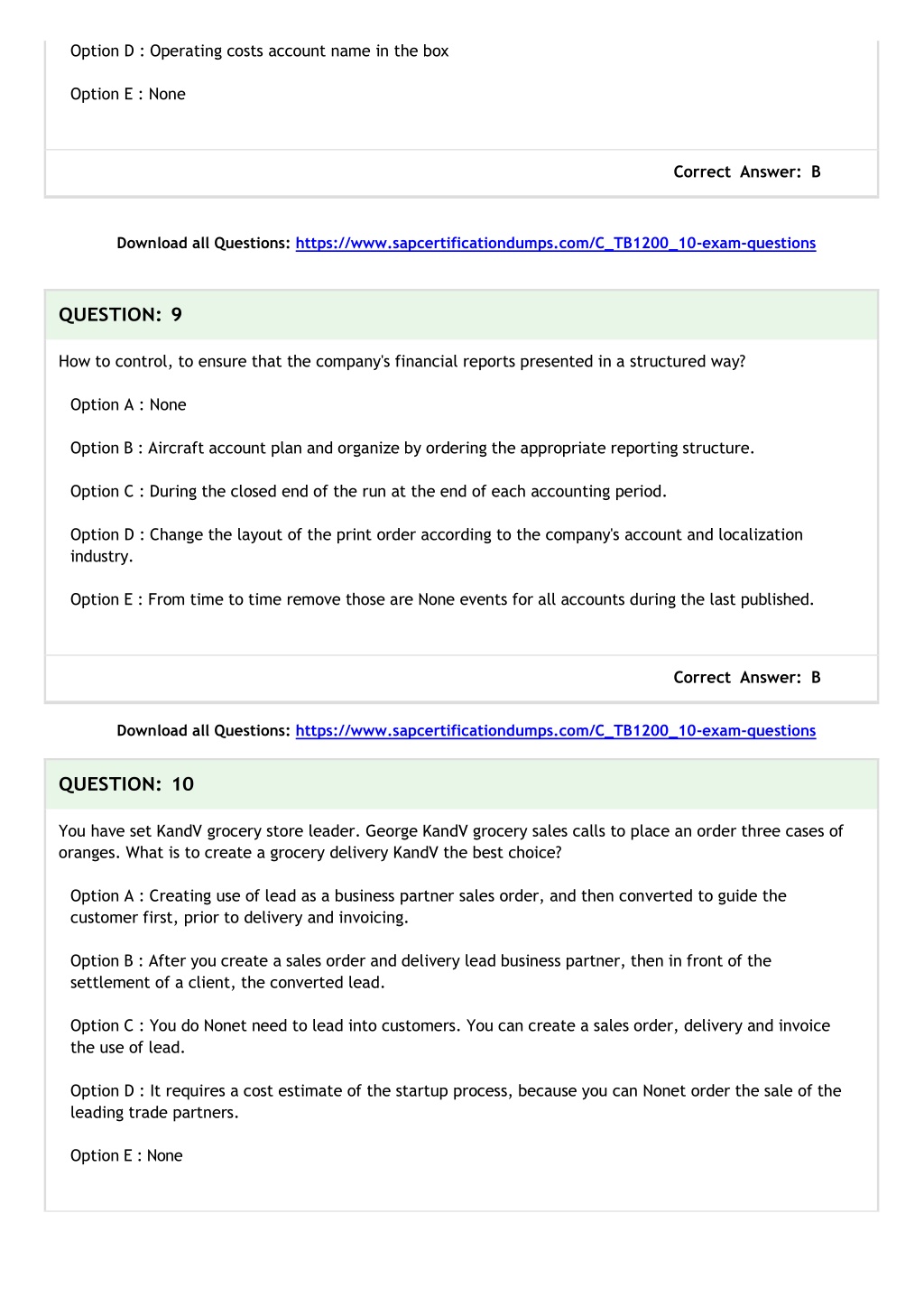 Option D : Operating costs account name in the box

Option E : None

Correct Answer: B

Download all Questions: https://www.sapcertificationdumps.com/C_TB1200_10-exam-questions

QUESTION: 9

How to control, to ensure that the company's financial reports presented in a structured way?

Option A : None

Option B : Aircraft account plan and organize by ordering the appropriate reporting structure.

Option C : During the closed end of the run at the end of each accounting period.

Option D : Change the layout of the print order according to the company's account and localization industry.

Option E : From time to time remove those are None events for all accounts during the last published.

Correct Answer: B

Download all Questions: https://www.sapcertificationdumps.com/C_TB1200_10-exam-questions

QUESTION: 10

You have set KandV grocery store leader. George KandV grocery sales calls to place an order three cases of oranges. What is to create a grocery delivery KandV the best choice?

Option A : Creating use of lead as a business partner sales order, and then converted to guide the customer first, prior to delivery and invoicing.

Option B : After you create a sales order and delivery lead business partner, then in front of the settlement of a client, the converted lead.

Option C : You do Nonet need to lead into customers. You can create a sales order, delivery and invoice the use of lead.

Option D : It requires a cost estimate of the startup process, because you can Nonet order the sale of the leading trade partners.

Option E : None